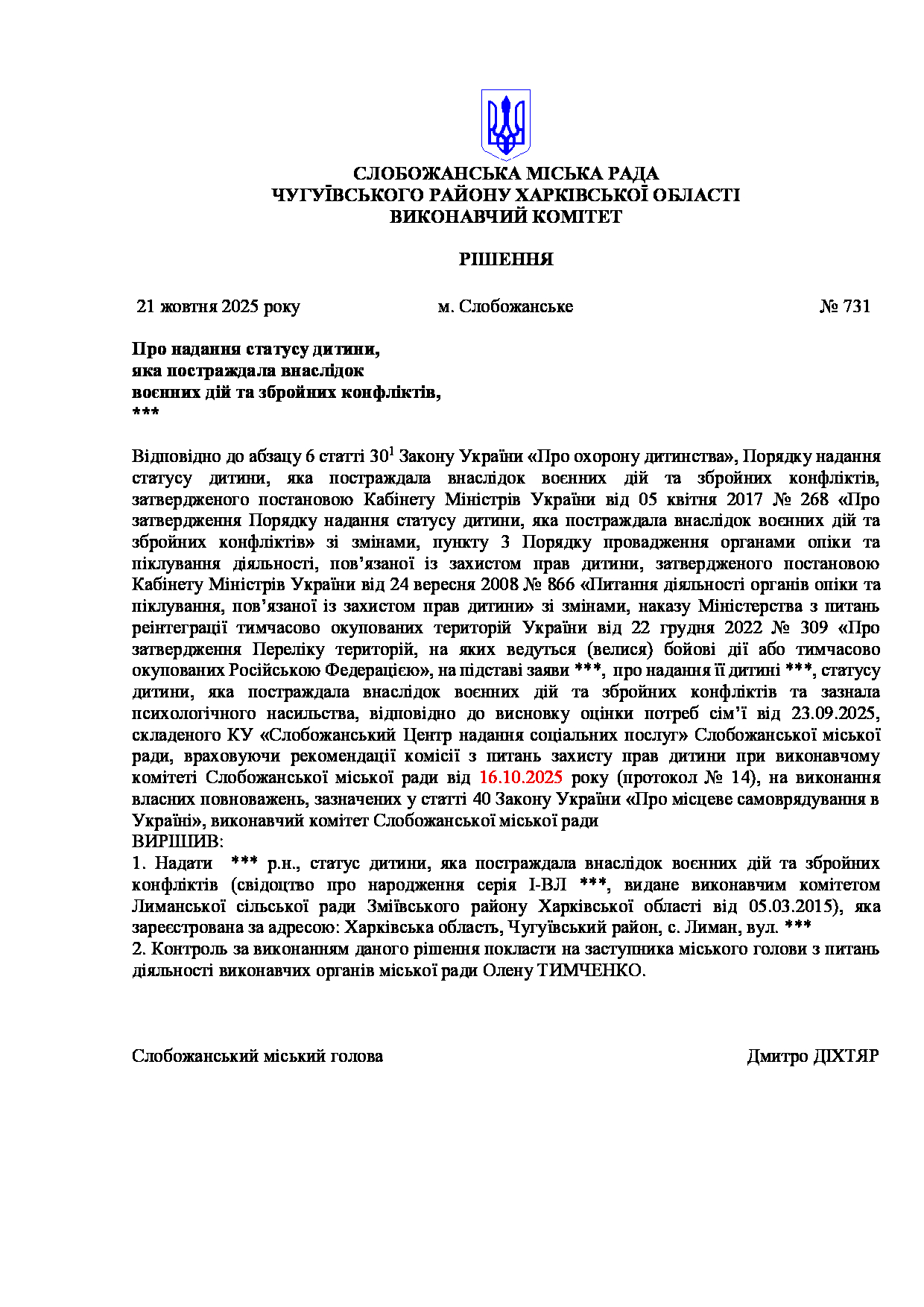 СЛОБОЖАНСЬКА МІСЬКА РАДА
ЧУГУЇВСЬКОГО РАЙОНУ ХАРКІВСЬКОЇ ОБЛАСТІ
ВИКОНАВЧИЙ КОМІТЕТ

РІШЕННЯ

21 жовтня 2025 року м. Слобожанське № 731

Про надання статусу дитини,
яка постраждала внаслідок
воєнних дій та збройних конфліктів,
***

Відповідно до абзацу 6 статті $30^1$ Закону України «Про охорону дитинства», Порядку надання статусу дитини, яка постраждала внаслідок воєнних дій та збройних конфліктів, затвердженого постановою Кабінету Міністрів України від 05 квітня 2017 № 268 «Про затвердження Порядку надання статусу дитини, яка постраждала внаслідок воєнних дій та збройних конфліктів» зі змінами, пункту 3 Порядку провадження органами опіки та піклування діяльності, пов’язаної із захистом прав дитини, затвердженого постановою Кабінету Міністрів України від 24 вересня 2008 № 866 «Питання діяльності органів опіки та піклування, пов’язаної із захистом прав дитини» зі змінами, наказу Міністерства з питань реінтеграції тимчасово окупованих територій України від 22 грудня 2022 № 309 «Про затвердження Переліку територій, на яких ведуться (велися) бойові дії або тимчасово окупованих Російською Федерацією», на підставі заяви ***, про надання її дитині ***, статусу дитини, яка постраждала внаслідок воєнних дій та збройних конфліктів та зазнала психологічного насильства, відповідно до висновку оцінки потреб сім’ї від 23.09.2025, складеного КУ «Слобожанський Центр надання соціальних послуг» Слобожанської міської ради, враховуючи рекомендації комісії з питань захисту прав дитини при виконавчому комітеті Слобожанської міської ради від 16.10.2025 року (протокол № 14), на виконання власних повноважень, зазначених у статті 40 Закону України «Про місцеве самоврядування в Україні», виконавчий комітет Слобожанської міської ради
ВИРІШИВ:
1. Надати *** р.н., статус дитини, яка постраждала внаслідок воєнних дій та збройних конфліктів (свідоцтво про народження серія І-ВЛ ***, видане виконавчим комітетом Лиманської сільської ради Зміївського району Харківської області від 05.03.2015), яка зареєстрована за адресою: Харківська область, Чугуївський район, с. Лиман, вул. ***
2. Контроль за виконанням даного рішення покласти на заступника міського голови з питань діяльності виконавчих органів міської ради Олену ТИМЧЕНКО.

Слобожанський міський голова Дмитро ДІХТЯР